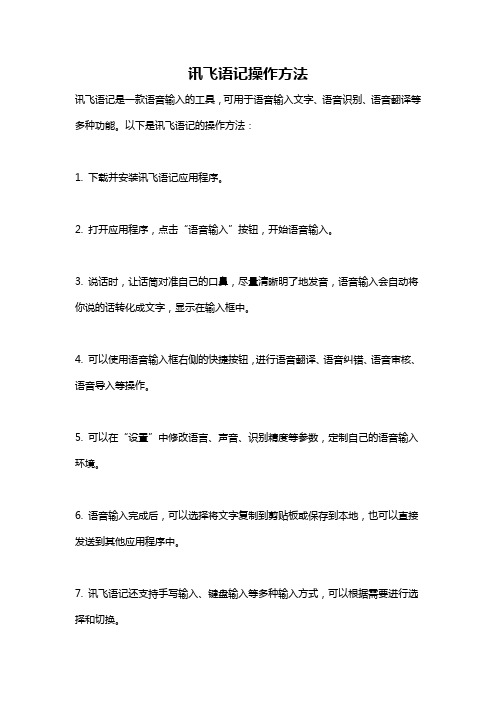 讯飞语记操作方法

讯飞语记是一款语音输入的工具，可用于语音输入文字、语音识别、语音翻译等多种功能。以下是讯飞语记的操作方法：

1. 下载并安装讯飞语记应用程序。

2. 打开应用程序，点击“语音输入”按钮，开始语音输入。

3. 说话时，让话筒对准自己的口鼻，尽量清晰明了地发音，语音输入会自动将你说的话转化成文字，显示在输入框中。

4. 可以使用语音输入框右侧的快捷按钮，进行语音翻译、语音纠错、语音审核、语音导入等操作。

5. 可以在“设置”中修改语言、声音、识别精度等参数，定制自己的语音输入环境。

6. 语音输入完成后，可以选择将文字复制到剪贴板或保存到本地，也可以直接发送到其他应用程序中。

7. 讯飞语记还支持手写输入、键盘输入等多种输入方式，可以根据需要进行选择和切换。